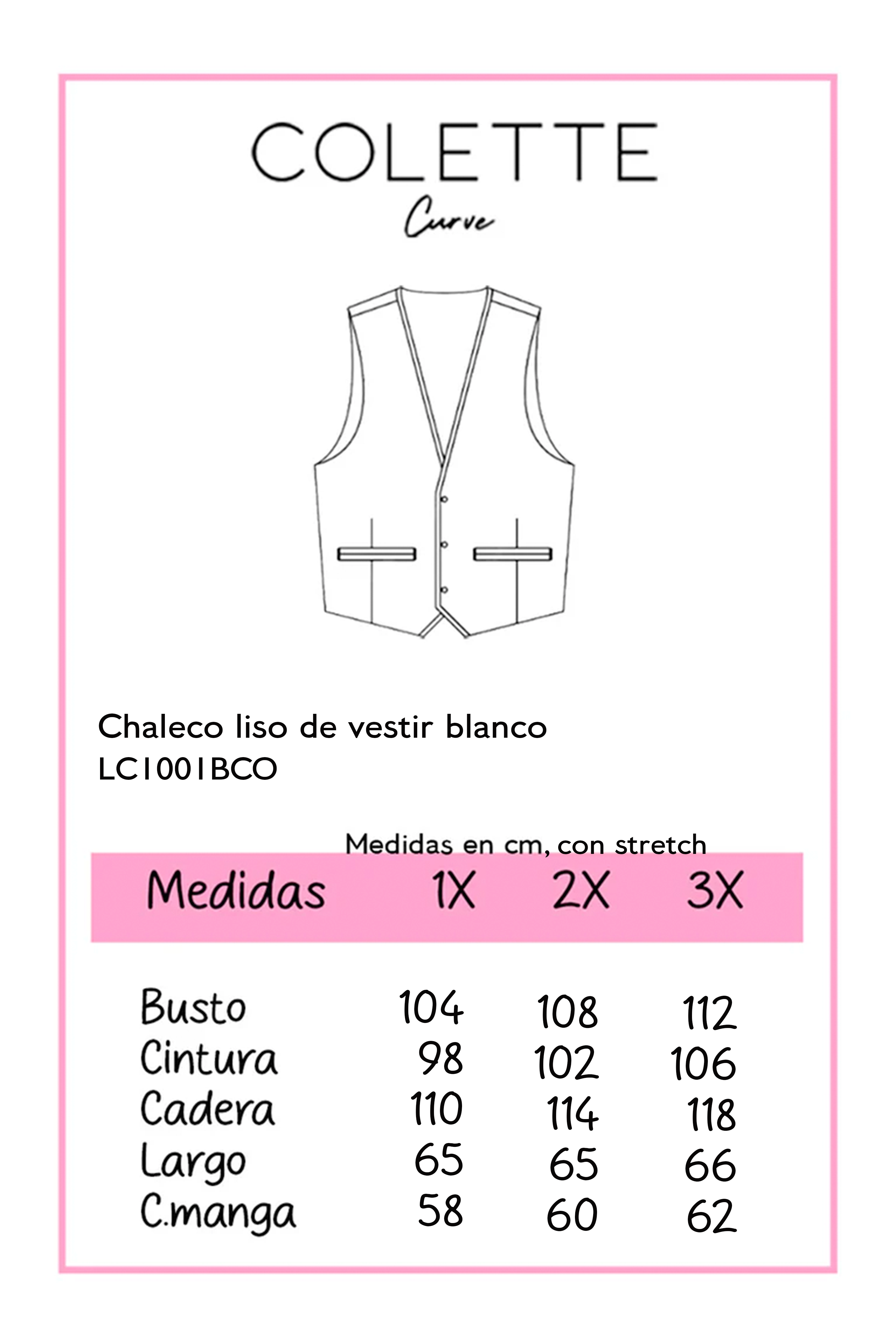 COLETTE
Curve

Chaleco liso de vestir blanco
LC1001BCO

Medidas en cm, con stretch

| Medidas | 1X | 2X | 3X |
|---|---|---|---|
| Busto | 104 | 108 | 112 |
| Cintura | 98 | 102 | 106 |
| Cadera | 110 | 114 | 118 |
| Largo | 65 | 65 | 66 |
| C.manga | 58 | 60 | 62 |